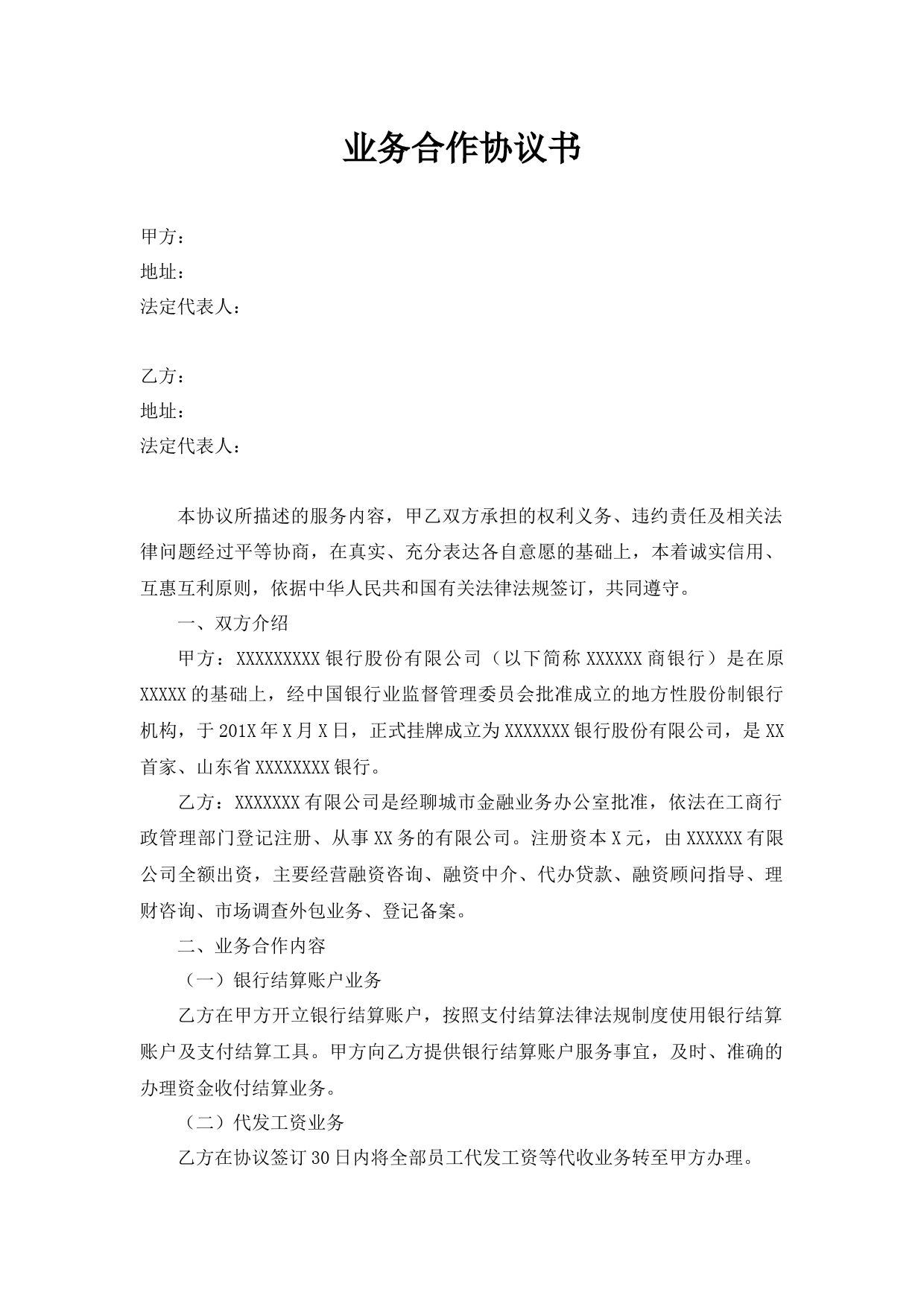 业务合作协议书

甲方：
地址：
法定代表人：

乙方：
地址：
法定代表人：

本协议所描述的服务内容，甲乙双方承担的权利义务、违约责任及相关法律问题经过平等协商，在真实、充分表达各自意愿的基础上，本着诚实信用、互惠互利原则，依据中华人民共和国有关法律法规签订，共同遵守。

一、双方介绍

甲方：XXXXXXXXX银行股份有限公司（以下简称XXXXXX商银行）是在原XXXXX的基础上，经中国银行业监督管理委员会批准成立的地方性股份制银行机构，于201X年X月X日，正式挂牌成立为XXXXXXX银行股份有限公司，是XX首家、山东省XXXXXXXX银行。

乙方：XXXXXXX有限公司是经聊城市金融业务办公室批准，依法在工商行政管理部门登记注册、从事XX务的有限公司。注册资本X元，由XXXXXX有限公司全额出资，主要经营融资咨询、融资中介、代办贷款、融资顾问指导、理财咨询、市场调查外包业务、登记备案。

二、业务合作内容

（一）银行结算账户业务

乙方在甲方开立银行结算账户，按照支付结算法律法规制度使用银行结算账户及支付结算工具。甲方向乙方提供银行结算账户服务事宜，及时、准确的办理资金收付结算业务。

（二）代发工资业务

乙方在协议签订30日内将全部员工代发工资等代收业务转至甲方办理。